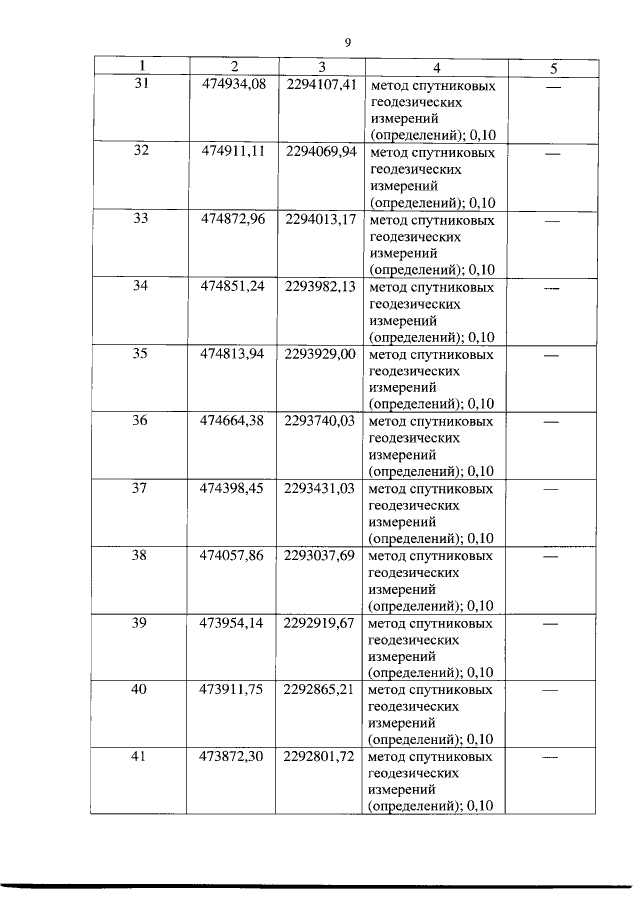 9

| 1 | 2 | 3 | 4 | 5 |
|---|---|---|---|---|
| 31 | 474934,08 | 2294107,41 | метод спутниковых геодезических измерений (определений); 0,10 | — |
| 32 | 474911,11 | 2294069,94 | метод спутниковых геодезических измерений (определений); 0,10 | — |
| 33 | 474872,96 | 2294013,17 | метод спутниковых геодезических измерений (определений); 0,10 | — |
| 34 | 474851,24 | 2293982,13 | метод спутниковых геодезических измерений (определений); 0,10 | — |
| 35 | 474813,94 | 2293929,00 | метод спутниковых геодезических измерений (определений); 0,10 | — |
| 36 | 474664,38 | 2293740,03 | метод спутниковых геодезических измерений (определений); 0,10 | — |
| 37 | 474398,45 | 2293431,03 | метод спутниковых геодезических измерений (определений); 0,10 | — |
| 38 | 474057,86 | 2293037,69 | метод спутниковых геодезических измерений (определений); 0,10 | — |
| 39 | 473954,14 | 2292919,67 | метод спутниковых геодезических измерений (определений); 0,10 | — |
| 40 | 473911,75 | 2292865,21 | метод спутниковых геодезических измерений (определений); 0,10 | — |
| 41 | 473872,30 | 2292801,72 | метод спутниковых геодезических измерений (определений); 0,10 | — |